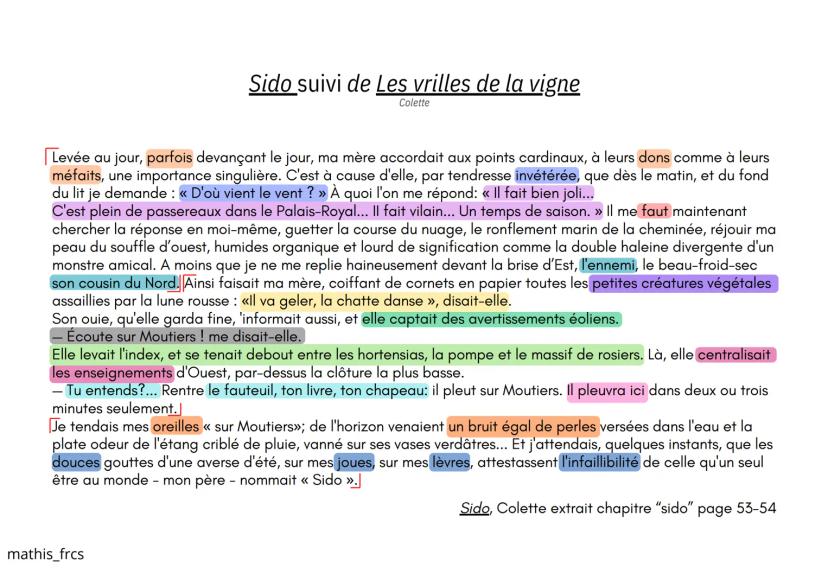 Sido suivi de Les vrilles de la vigne

Colette

Levée au jour, parfois devançant le jour, ma mère accordait aux points cardinaux, à leurs dons comme à leurs méfaits, une importance singulière. C'est à cause d'elle, par tendresse invétérée, que dès le matin, et du fond du lit je demande : « D'où vient le vent ? » À quoi l'on me répond: « Il fait bien joli... C'est plein de passereaux dans le Palais-Royal... Il fait vilain... Un temps de saison. » Il me faut maintenant chercher la réponse en moi-même, guetter la course du nuage, le ronflement marin de la cheminée, réjouir ma peau du souffle d'ouest, humides organique et lourd de signification comme la double haleine divergente d'un monstre amical. A moins que je ne me replie haineusement devant la brise d'Est, l'ennemi, le beau-froid-sec son cousin du Nord. Ainsi faisait ma mère, coiffant de cornets en papier toutes les petites créatures végétales assaillies par la lune rousse : «Il va geler, la chatte danse », disait-elle.
Son ouie, qu'elle garda fine, 'informait aussi, et elle captait des avertissements éoliens.
— Écoute sur Moutiers ! me disait-elle.
Elle levait l'index, et se tenait debout entre les hortensias, la pompe et le massif de rosiers. Là, elle centralisait les enseignements d'Ouest, par-dessus la clôture la plus basse.
— Tu entends?... Rentre le fauteuil, ton livre, ton chapeau: il pleut sur Moutiers. Il pleuvra ici dans deux ou trois minutes seulement.
Je tendais mes oreilles « sur Moutiers»; de l'horizon venaient un bruit égal de perles versées dans l'eau et la plate odeur de l'étang criblé de pluie, vanné sur ses vases verdâtres... Et j'attendais, quelques instants, que les douces gouttes d'une averse d'été, sur mes joues, sur mes lèvres, attestassent l'infaillibilité de celle qu'un seul être au monde - mon père - nommait « Sido ».

Sido, Colette extrait chapitre "sido" page 53-54

mathis_frcs